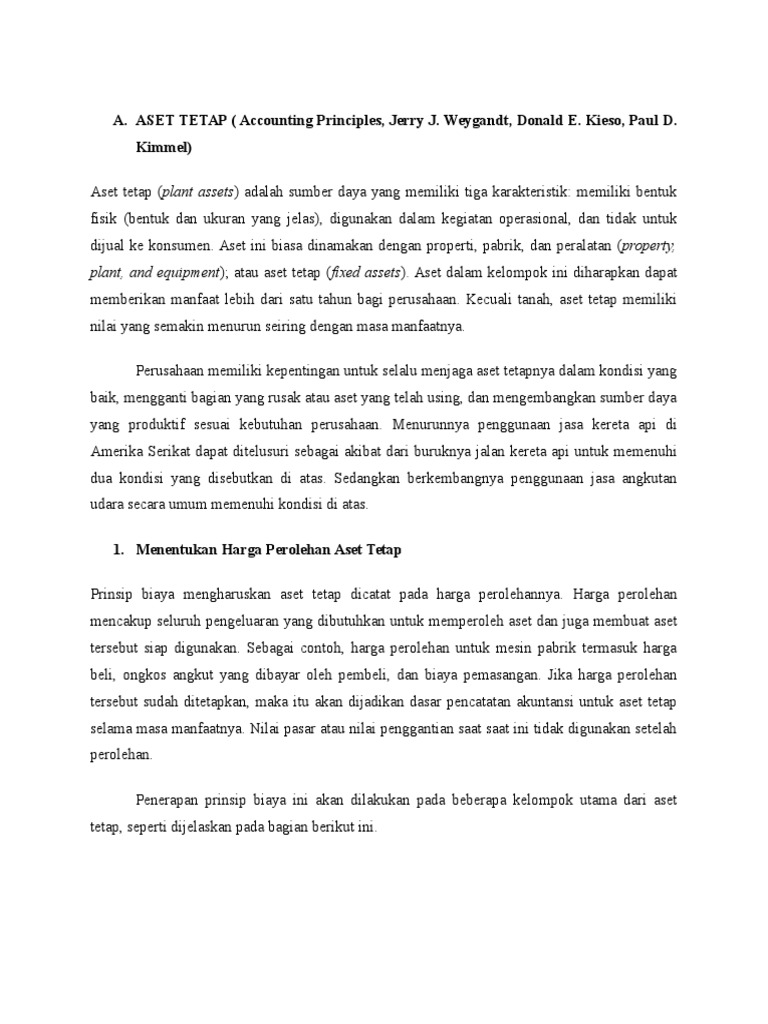 A. ASET TETAP ( Accounting Principles, Jerry J. Weygandt, Donald E. Kieso, Paul D. Kimmel)

Aset tetap (plant assets) adalah sumber daya yang memiliki tiga karakteristik: memiliki bentuk fisik (bentuk dan ukuran yang jelas), digunakan dalam kegiatan operasional, dan tidak untuk dijual ke konsumen. Aset ini biasa dinamakan dengan properti, pabrik, dan peralatan (property, plant, and equipment); atau aset tetap (fixed assets). Aset dalam kelompok ini diharapkan dapat memberikan manfaat lebih dari satu tahun bagi perusahaan. Kecuali tanah, aset tetap memiliki nilai yang semakin menurun seiring dengan masa manfaatnya.

Perusahaan memiliki kepentingan untuk selalu menjaga aset tetapnya dalam kondisi yang baik, mengganti bagian yang rusak atau aset yang telah using, dan mengembangkan sumber daya yang produktif sesuai kebutuhan perusahaan. Menurunnya penggunaan jasa kereta api di Amerika Serikat dapat ditelusuri sebagai akibat dari buruknya jalan kereta api untuk memenuhi dua kondisi yang disebutkan di atas. Sedangkan berkembangnya penggunaan jasa angkutan udara secara umum memenuhi kondisi di atas.

1. Menentukan Harga Perolehan Aset Tetap

Prinsip biaya mengharuskan aset tetap dicatat pada harga perolehannya. Harga perolehan mencakup seluruh pengeluaran yang dibutuhkan untuk memperoleh aset dan juga membuat aset tersebut siap digunakan. Sebagai contoh, harga perolehan untuk mesin pabrik termasuk harga beli, ongkos angkut yang dibayar oleh pembeli, dan biaya pemasangan. Jika harga perolehan tersebut sudah ditetapkan, maka itu akan dijadikan dasar pencatatan akuntansi untuk aset tetap selama masa manfaatnya. Nilai pasar atau nilai penggantian saat saat ini tidak digunakan setelah perolehan.

Penerapan prinsip biaya ini akan dilakukan pada beberapa kelompok utama dari aset tetap, seperti dijelaskan pada bagian berikut ini.